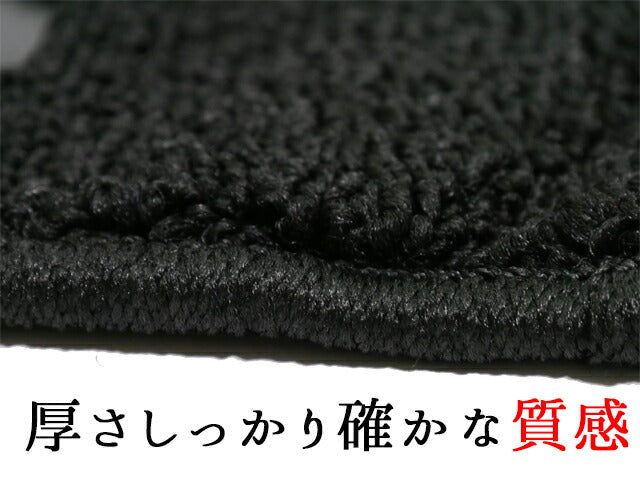 厚さしっかり確かな質感